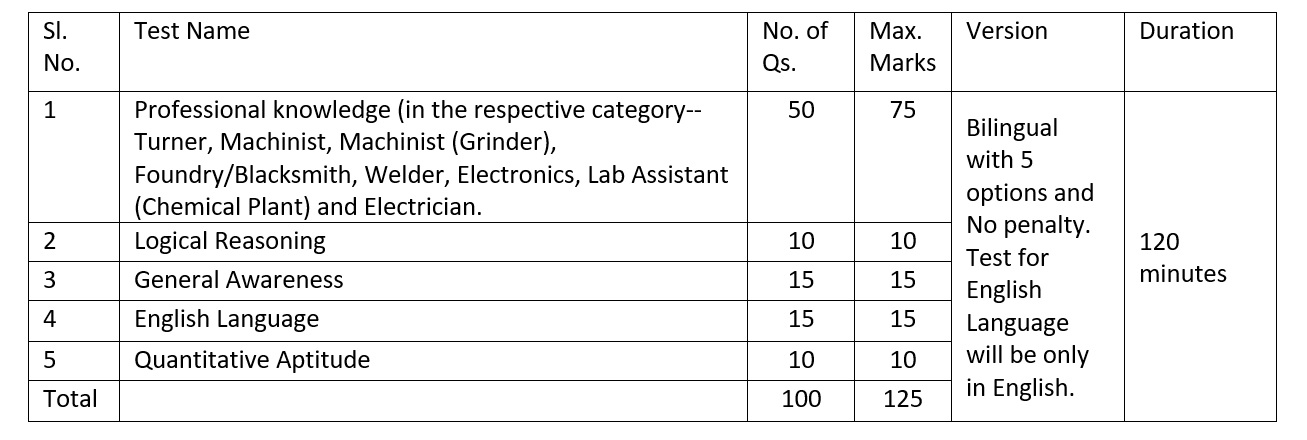 | Sl. No. | Test Name | No. of Qs. | Max. Marks | Version | Duration |
|---|---|---|---|---|---|
| 1 | Professional knowledge (in the respective category-- Turner, Machinist, Machinist (Grinder), Foundry/Blacksmith, Welder, Electronics, Lab Assistant (Chemical Plant) and Electrician. | 50 | 75 | Bilingual with 5 options and No penalty. Test for English Language will be only in English. | 120 minutes |
| 2 | Logical Reasoning | 10 | 10 | | |
| 3 | General Awareness | 15 | 15 | | |
| 4 | English Language | 15 | 15 | | |
| 5 | Quantitative Aptitude | 10 | 10 | | |
| Total | | 100 | 125 | | |